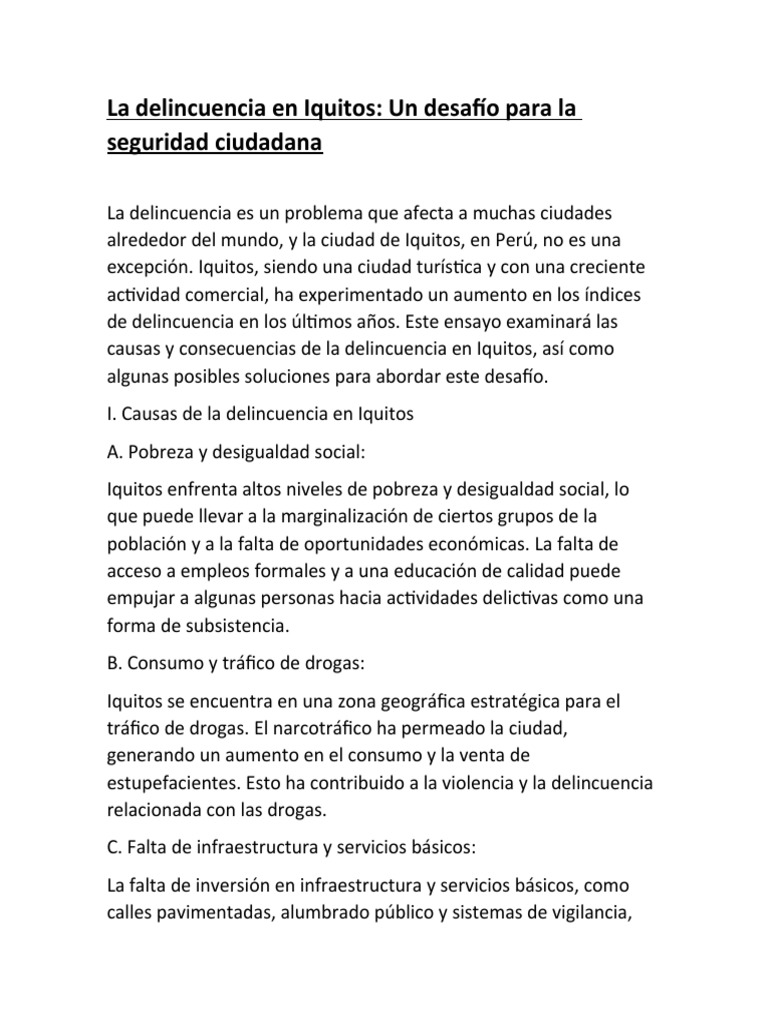 La delincuencia en Iquitos: Un desafío para la seguridad ciudadana

La delincuencia es un problema que afecta a muchas ciudades alrededor del mundo, y la ciudad de Iquitos, en Perú, no es una excepción. Iquitos, siendo una ciudad turística y con una creciente actividad comercial, ha experimentado un aumento en los índices de delincuencia en los últimos años. Este ensayo examinará las causas y consecuencias de la delincuencia en Iquitos, así como algunas posibles soluciones para abordar este desafío.

I. Causas de la delincuencia en Iquitos

A. Pobreza y desigualdad social:

Iquitos enfrenta altos niveles de pobreza y desigualdad social, lo que puede llevar a la marginalización de ciertos grupos de la población y a la falta de oportunidades económicas. La falta de acceso a empleos formales y a una educación de calidad puede empujar a algunas personas hacia actividades delictivas como una forma de subsistencia.

B. Consumo y tráfico de drogas:

Iquitos se encuentra en una zona geográfica estratégica para el tráfico de drogas. El narcotráfico ha permeado la ciudad, generando un aumento en el consumo y la venta de estupefacientes. Esto ha contribuido a la violencia y la delincuencia relacionada con las drogas.

C. Falta de infraestructura y servicios básicos:

La falta de inversión en infraestructura y servicios básicos, como calles pavimentadas, alumbrado público y sistemas de vigilancia,